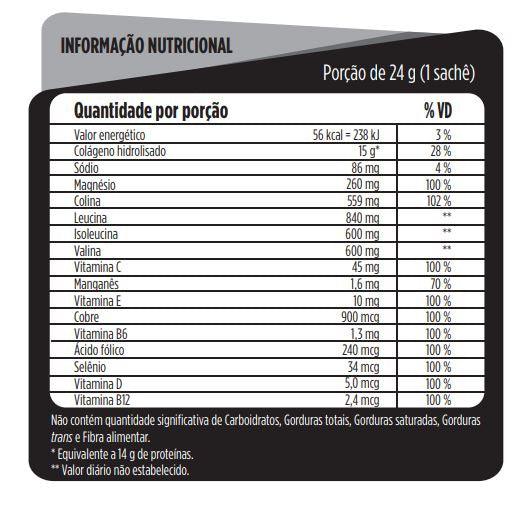 INFORMAÇÃO NUTRICIONAL

Porção de 24 g (1 sachê)

| Quantidade por porção | | % VD |
|---|---|---|
| Valor energético | 56 kcal = 238 kJ | 3 % |
| Colágeno hidrolisado | 15 g* | 28 % |
| Sódio | 86 mg | 4 % |
| Magnésio | 260 mg | 100 % |
| Colina | 559 mg | 102 % |
| Leucina | 840 mg | ** |
| Isoleucina | 600 mg | ** |
| Valina | 600 mg | ** |
| Vitamina C | 45 mg | 100 % |
| Manganês | 1,6 mg | 70 % |
| Vitamina E | 10 mg | 100 % |
| Cobre | 900 mcg | 100 % |
| Vitamina B6 | 1,3 mg | 100 % |
| Ácido fólico | 240 mcg | 100 % |
| Selênio | 34 mcg | 100 % |
| Vitamina D | 5,0 mcg | 100 % |
| Vitamina B12 | 2,4 mcg | 100 % |

Não contém quantidade significativa de Carboidratos, Gorduras totais, Gorduras saturadas, Gorduras trans e Fibra alimentar.
* Equivalente a 14 g de proteínas.
** Valor diário não estabelecido.